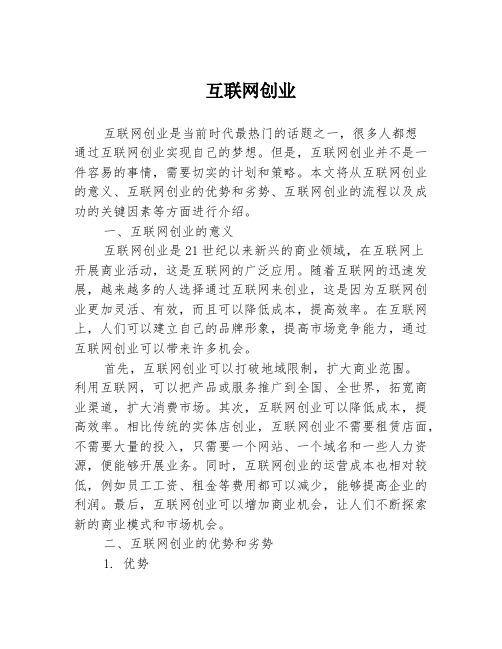 互联网创业

互联网创业是当前时代最热门的话题之一，很多人都想通过互联网创业实现自己的梦想。但是，互联网创业并不是一件容易的事情，需要切实的计划和策略。本文将从互联网创业的意义、互联网创业的优势和劣势、互联网创业的流程以及成功的关键因素等方面进行介绍。

一、互联网创业的意义

互联网创业是21世纪以来新兴的商业领域，在互联网上开展商业活动，这是互联网的广泛应用。随着互联网的迅速发展，越来越多的人选择通过互联网来创业，这是因为互联网创业更加灵活、有效，而且可以降低成本，提高效率。在互联网上，人们可以建立自己的品牌形象，提高市场竞争能力，通过互联网创业可以带来许多机会。

首先，互联网创业可以打破地域限制，扩大商业范围。利用互联网，可以把产品或服务推广到全国、全世界，拓宽商业渠道，扩大消费市场。其次，互联网创业可以降低成本，提高效率。相比传统的实体店创业，互联网创业不需要租赁店面，不需要大量的投入，只需要一个网站、一个域名和一些人力资源，便能够开展业务。同时，互联网创业的运营成本也相对较低，例如员工工资、租金等费用都可以减少，能够提高企业的利润。最后，互联网创业可以增加商业机会，让人们不断探索新的商业模式和市场机会。

二、互联网创业的优势和劣势

1. 优势